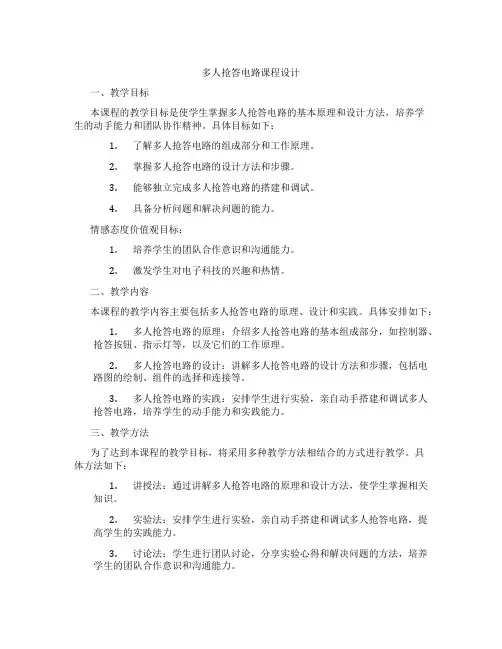 多人抢答电路课程设计

一、教学目标

本课程的教学目标是使学生掌握多人抢答电路的基本原理和设计方法，培养学生的动手能力和团队协作精神。具体目标如下：

1. 了解多人抢答电路的组成部分和工作原理。

2. 掌握多人抢答电路的设计方法和步骤。

3. 能够独立完成多人抢答电路的搭建和调试。

4. 具备分析问题和解决问题的能力。

情感态度价值观目标：

1. 培养学生的团队合作意识和沟通能力。

2. 激发学生对电子科技的兴趣和热情。

二、教学内容

本课程的教学内容主要包括多人抢答电路的原理、设计和实践。具体安排如下：

1. 多人抢答电路的原理：介绍多人抢答电路的基本组成部分，如控制器、抢答按钮、指示灯等，以及它们的工作原理。

2. 多人抢答电路的设计：讲解多人抢答电路的设计方法和步骤，包括电路图的绘制、组件的选择和连接等。

3. 多人抢答电路的实践：安排学生进行实验，亲自动手搭建和调试多人抢答电路，培养学生的动手能力和实践能力。

三、教学方法

为了达到本课程的教学目标，将采用多种教学方法相结合的方式进行教学。具体方法如下：

1. 讲授法：通过讲解多人抢答电路的原理和设计方法，使学生掌握相关知识。

2. 实验法：安排学生进行实验，亲自动手搭建和调试多人抢答电路，提高学生的实践能力。

3. 讨论法：学生进行团队讨论，分享实验心得和解决问题的方法，培养学生的团队合作意识和沟通能力。